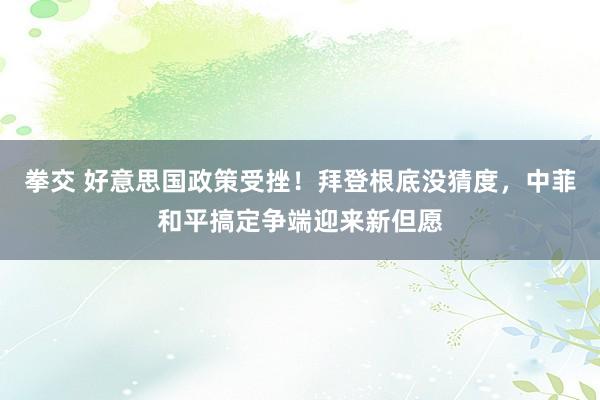 拳交 好意思国政策受挫！拜登根底没猜度，中菲和平搞定争端迎来新但愿